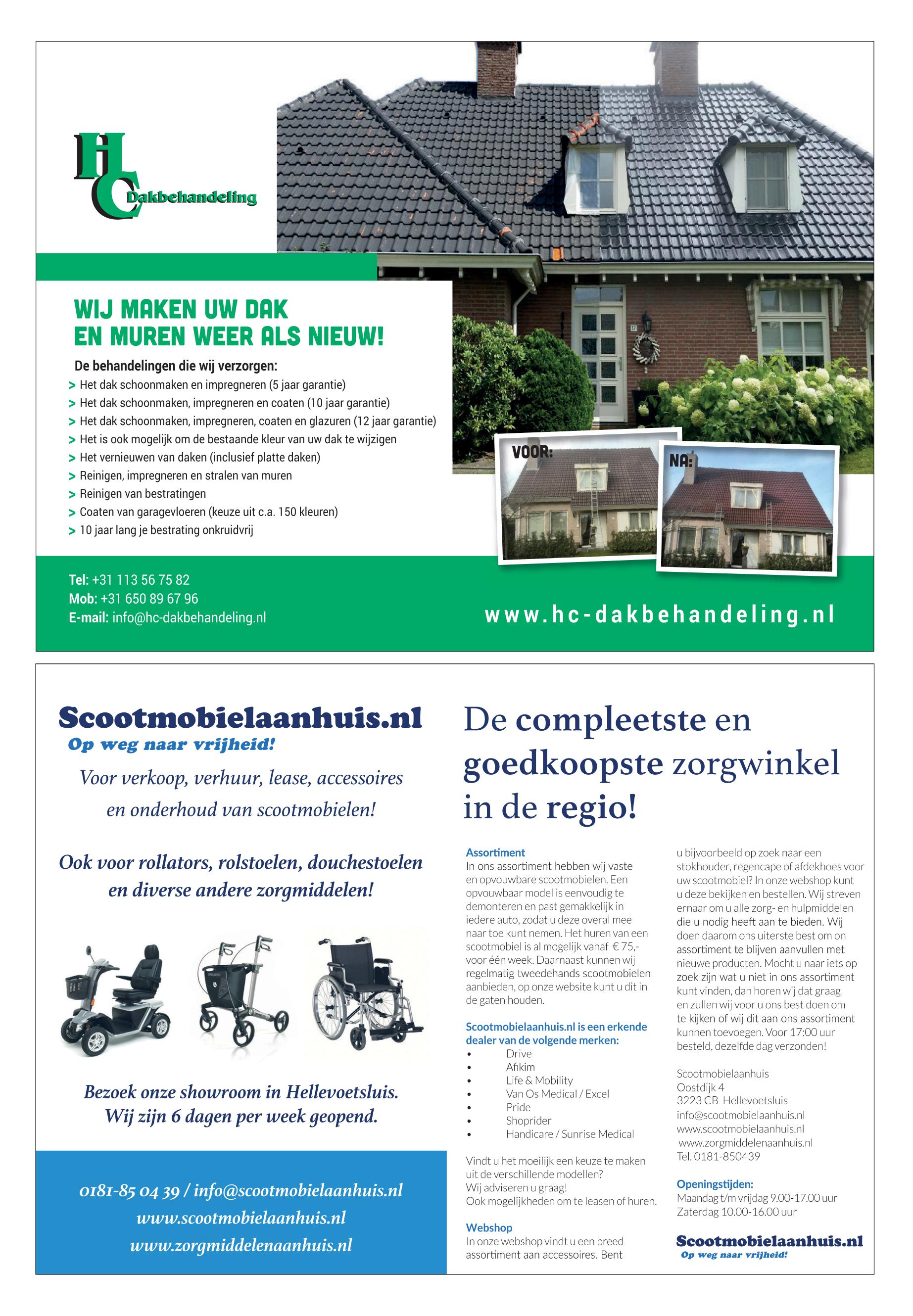 HC Dakbehandeling

WIJ MAKEN UW DAK EN MUREN WEER ALS NIEUW!

De behandelingen die wij verzorgen:
> Het dak schoonmaken en impregneren (5 jaar garantie)
> Het dak schoonmaken, impregneren en coaten (10 jaar garantie)
> Het dak schoonmaken, impregneren, coaten en glazuren (12 jaar garantie)
> Het is ook mogelijk om de bestaande kleur van uw dak te wijzigen
> Het vernieuwen van daken (inclusief platte daken)
> Reinigen, impregneren en stralen van muren
> Reinigen van bestratingen
> Coaten van garagevloeren (keuze uit c.a. 150 kleuren)
> 10 jaar lang je bestrating onkruidvrij

VOOR:

NA:

Tel: +31 113 56 75 82
Mob: +31 650 89 67 96
E-mail: info@hc-dakbehandeling.nl

www.hc-dakbehandeling.nl

Scootmobielaanhuis.nl
Op weg naar vrijheid!

Voor verkoop, verhuur, lease, accessoires en onderhoud van scootmobielen!

Ook voor rollators, rolstoelen, douchestoelen en diverse andere zorgmiddelen!

Bezoek onze showroom in Hellevoetsluis. Wij zijn 6 dagen per week geopend.

0181-85 04 39 / info@scootmobielaanhuis.nl
www.scootmobielaanhuis.nl
www.zorgmiddelenaanhuis.nl

De compleetste en goedkoopste zorgwinkel in de regio!

Assortiment
In ons assortiment hebben wij vaste en opvouwbare scootmobielen. Een opvouwbaar model is eenvoudig te demonteren en past gemakkelijk in iedere auto, zodat u deze overal mee naar toe kunt nemen. Het huren van een scootmobiel is al mogelijk vanaf € 75,- voor één week. Daarnaast kunnen wij regelmatig tweedehands scootmobielen aanbieden, op onze website kunt u dit in de gaten houden.

Scootmobielaanhuis.nl is een erkende dealer van de volgende merken:
• Drive
• Afikim
• Life & Mobility
• Van Os Medical / Excel
• Pride
• Shoprider
• Handicare / Sunrise Medical

Vindt u het moeilijk een keuze te maken uit de verschillende modellen? Wij adviseren u graag! Ook mogelijkheden om te leasen of huren.

Webshop
In onze webshop vindt u een breed assortiment aan accessoires. Bent u bijvoorbeeld op zoek naar een stokhouder, regencape of afdekhoes voor uw scootmobiel? In onze webshop kunt u deze bekijken en bestellen. Wij streven ernaar om u alle zorg- en hulpmiddelen die u nodig heeft aan te bieden. Wij doen daarom ons uiterste best om on assortiment te blijven aanvullen met nieuwe producten. Mocht u naar iets op zoek zijn wat u niet in ons assortiment kunt vinden, dan horen wij dat graag en zullen wij voor u ons best doen om te kijken of wij dit aan ons assortiment kunnen toevoegen. Voor 17:00 uur besteld, dezelfde dag verzonden!

Scootmobielaanhuis
Oostdijk 4
3223 CB Hellevoetsluis
info@scootmobielaanhuis.nl
www.scootmobielaanhuis.nl
www.zorgmiddelenaanhuis.nl
Tel. 0181-850439

Openingstijden:
Maandag t/m vrijdag 9.00-17.00 uur
Zaterdag 10.00-16.00 uur

Scootmobielaanhuis.nl
Op weg naar vrijheid!